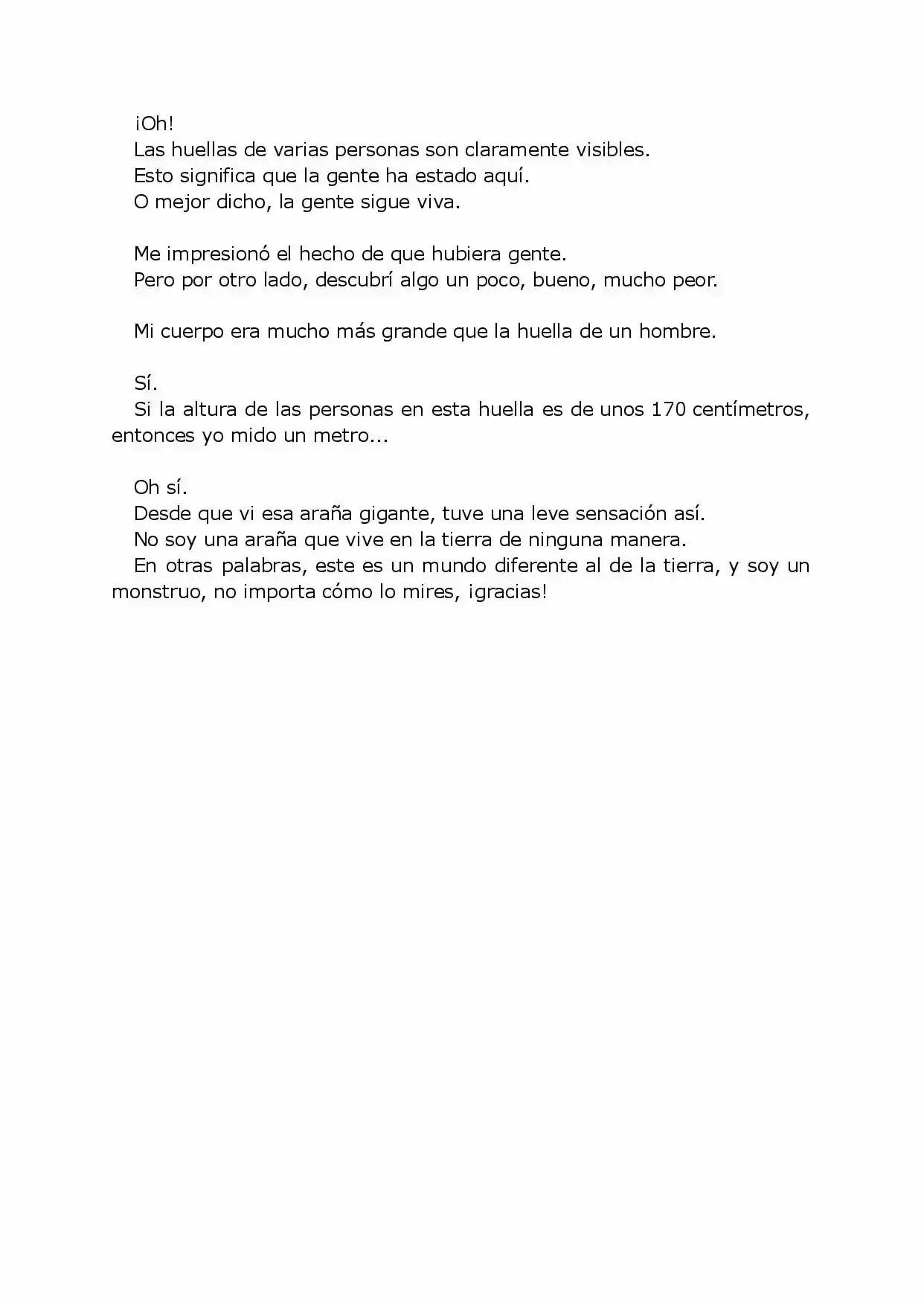 ¡Oh!

Las huellas de varias personas son claramente visibles.

Esto significa que la gente ha estado aquí.

O mejor dicho, la gente sigue viva.

Me impresionó el hecho de que hubiera gente.

Pero por otro lado, descubrí algo un poco, bueno, mucho peor.

Mi cuerpo era mucho más grande que la huella de un hombre.

Sí.

Si la altura de las personas en esta huella es de unos 170 centímetros, entonces yo mido un metro...

Oh sí.

Desde que vi esa araña gigante, tuve una leve sensación así.

No soy una araña que vive en la tierra de ninguna manera.

En otras palabras, este es un mundo diferente al de la tierra, y soy un monstruo, no importa cómo lo mires, ¡gracias!